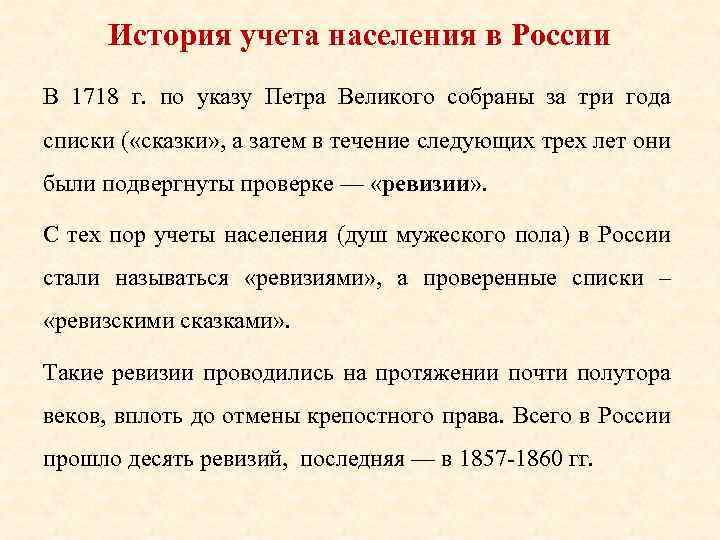 История учета населения в России

В 1718 г. по указу Петра Великого собраны за три года списки («сказки», а затем в течение следующих трех лет они были подвергнуты проверке — «ревизии».

С тех пор учеты населения (душ мужеского пола) в России стали называться «ревизиями», а проверенные списки – «ревизскими сказками».

Такие ревизии проводились на протяжении почти полутора веков, вплоть до отмены крепостного права. Всего в России прошло десять ревизий, последняя — в 1857-1860 гг.